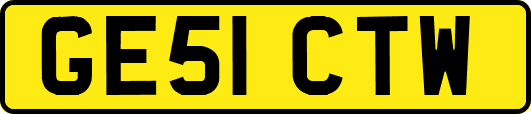 GE51 CTW